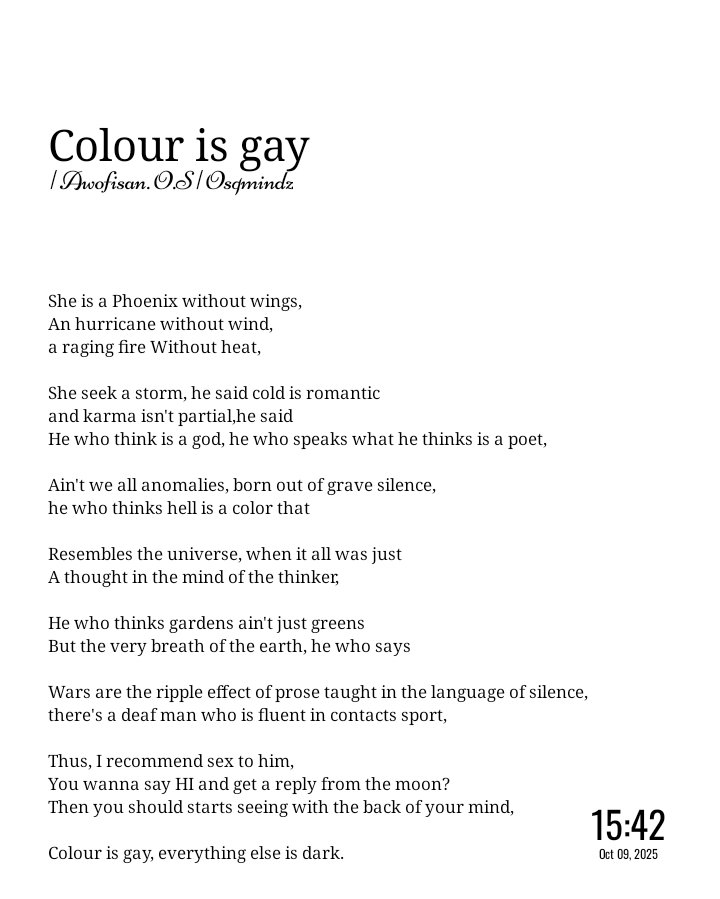 Colour is gay
/Awofisan.O.S/Osqmindz

She is a Phoenix without wings,
An hurricane without wind,
a raging fire Without heat,

She seek a storm, he said cold is romantic
and karma isn't partial,he said
He who think is a god, he who speaks what he thinks is a poet,

Ain't we all anomalies, born out of grave silence,
he who thinks hell is a color that

Resembles the universe, when it all was just
A thought in the mind of the thinker,

He who thinks gardens ain't just greens
But the very breath of the earth, he who says

Wars are the ripple effect of prose taught in the language of silence,
there's a deaf man who is fluent in contacts sport,

Thus, I recommend sex to him,
You wanna say HI and get a reply from the moon?
Then you should starts seeing with the back of your mind,

Colour is gay, everything else is dark.

15:42
Oct 09, 2025